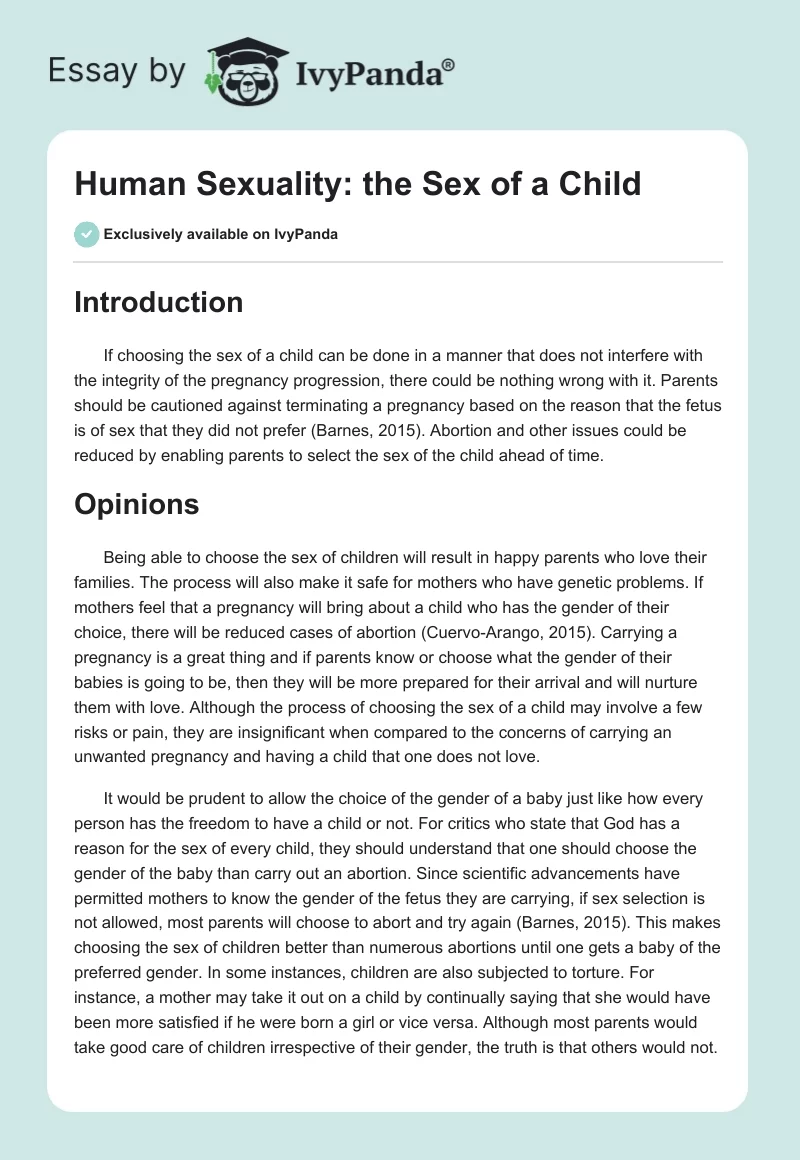 Essay by IvyPanda®

Human Sexuality: the Sex of a Child

Exclusively available on IvyPanda

Introduction

If choosing the sex of a child can be done in a manner that does not interfere with the integrity of the pregnancy progression, there could be nothing wrong with it. Parents should be cautioned against terminating a pregnancy based on the reason that the fetus is of sex that they did not prefer (Barnes, 2015). Abortion and other issues could be reduced by enabling parents to select the sex of the child ahead of time.

Opinions

Being able to choose the sex of children will result in happy parents who love their families. The process will also make it safe for mothers who have genetic problems. If mothers feel that a pregnancy will bring about a child who has the gender of their choice, there will be reduced cases of abortion (Cuervo-Arango, 2015). Carrying a pregnancy is a great thing and if parents know or choose what the gender of their babies is going to be, then they will be more prepared for their arrival and will nurture them with love. Although the process of choosing the sex of a child may involve a few risks or pain, they are insignificant when compared to the concerns of carrying an unwanted pregnancy and having a child that one does not love.

It would be prudent to allow the choice of the gender of a baby just like how every person has the freedom to have a child or not. For critics who state that God has a reason for the sex of every child, they should understand that one should choose the gender of the baby than carry out an abortion. Since scientific advancements have permitted mothers to know the gender of the fetus they are carrying, if sex selection is not allowed, most parents will choose to abort and try again (Barnes, 2015). This makes choosing the sex of children better than numerous abortions until one gets a baby of the preferred gender. In some instances, children are also subjected to torture. For instance, a mother may take it out on a child by continually saying that she would have been more satisfied if he were born a girl or vice versa. Although most parents would take good care of children irrespective of their gender, the truth is that others would not.